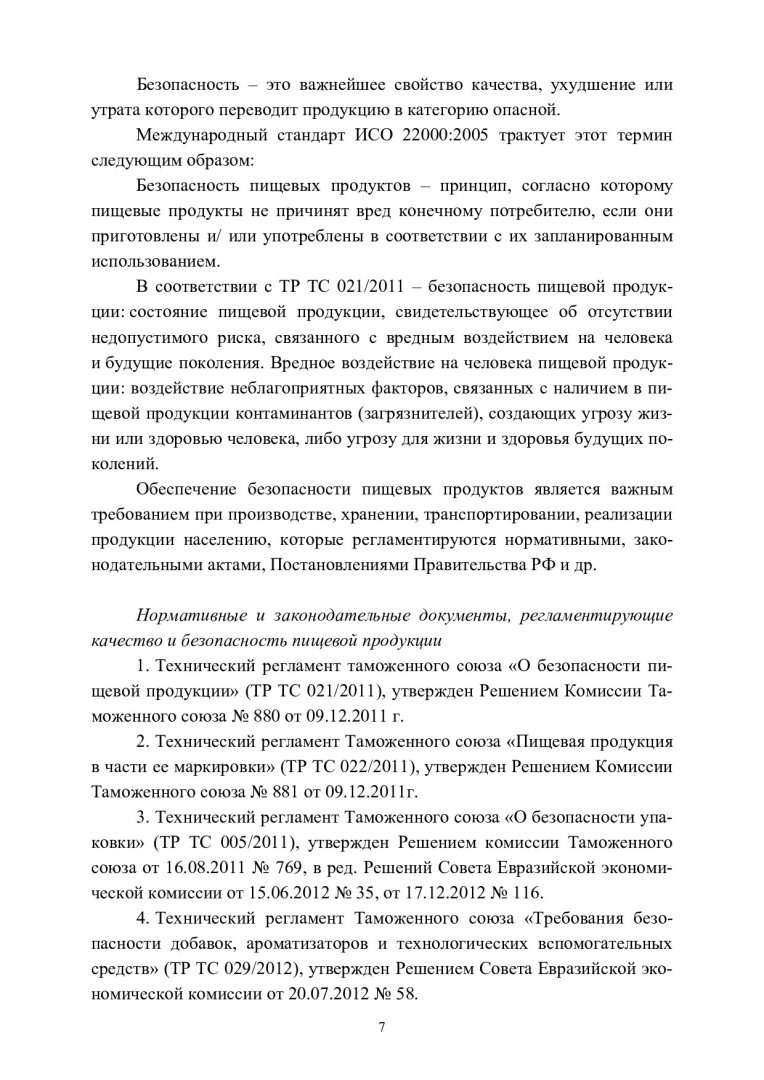 Безопасность – это важнейшее свойство качества, ухудшение или утрата которого переводит продукцию в категорию опасной.

Международный стандарт ИСО 22000:2005 трактует этот термин следующим образом:

Безопасность пищевых продуктов – принцип, согласно которому пищевые продукты не причинят вред конечному потребителю, если они приготовлены и/ или употреблены в соответствии с их запланированным использованием.

В соответствии с ТР ТС 021/2011 – безопасность пищевой продукции: состояние пищевой продукции, свидетельствующее об отсутствии недопустимого риска, связанного с вредным воздействием на человека и будущие поколения. Вредное воздействие на человека пищевой продукции: воздействие неблагоприятных факторов, связанных с наличием в пищевой продукции контаминантов (загрязнителей), создающих угрозу жизни или здоровью человека, либо угрозу для жизни и здоровья будущих поколений.

Обеспечение безопасности пищевых продуктов является важным требованием при производстве, хранении, транспортировании, реализации продукции населению, которые регламентируются нормативными, законодательными актами, Постановлениями Правительства РФ и др.

Нормативные и законодательные документы, регламентирующие качество и безопасность пищевой продукции

1. Технический регламент таможенного союза «О безопасности пищевой продукции» (ТР ТС 021/2011), утвержден Решением Комиссии Таможенного союза № 880 от 09.12.2011 г.

2. Технический регламент Таможенного союза «Пищевая продукция в части ее маркировки» (ТР ТС 022/2011), утвержден Решением Комиссии Таможенного союза № 881 от 09.12.2011г.

3. Технический регламент Таможенного союза «О безопасности упаковки» (ТР ТС 005/2011), утвержден Решением комиссии Таможенного союза от 16.08.2011 № 769, в ред. Решений Совета Евразийской экономической комиссии от 15.06.2012 № 35, от 17.12.2012 № 116.

4. Технический регламент Таможенного союза «Требования безопасности добавок, ароматизаторов и технологических вспомогательных средств» (ТР ТС 029/2012), утвержден Решением Совета Евразийской экономической комиссии от 20.07.2012 № 58.

7